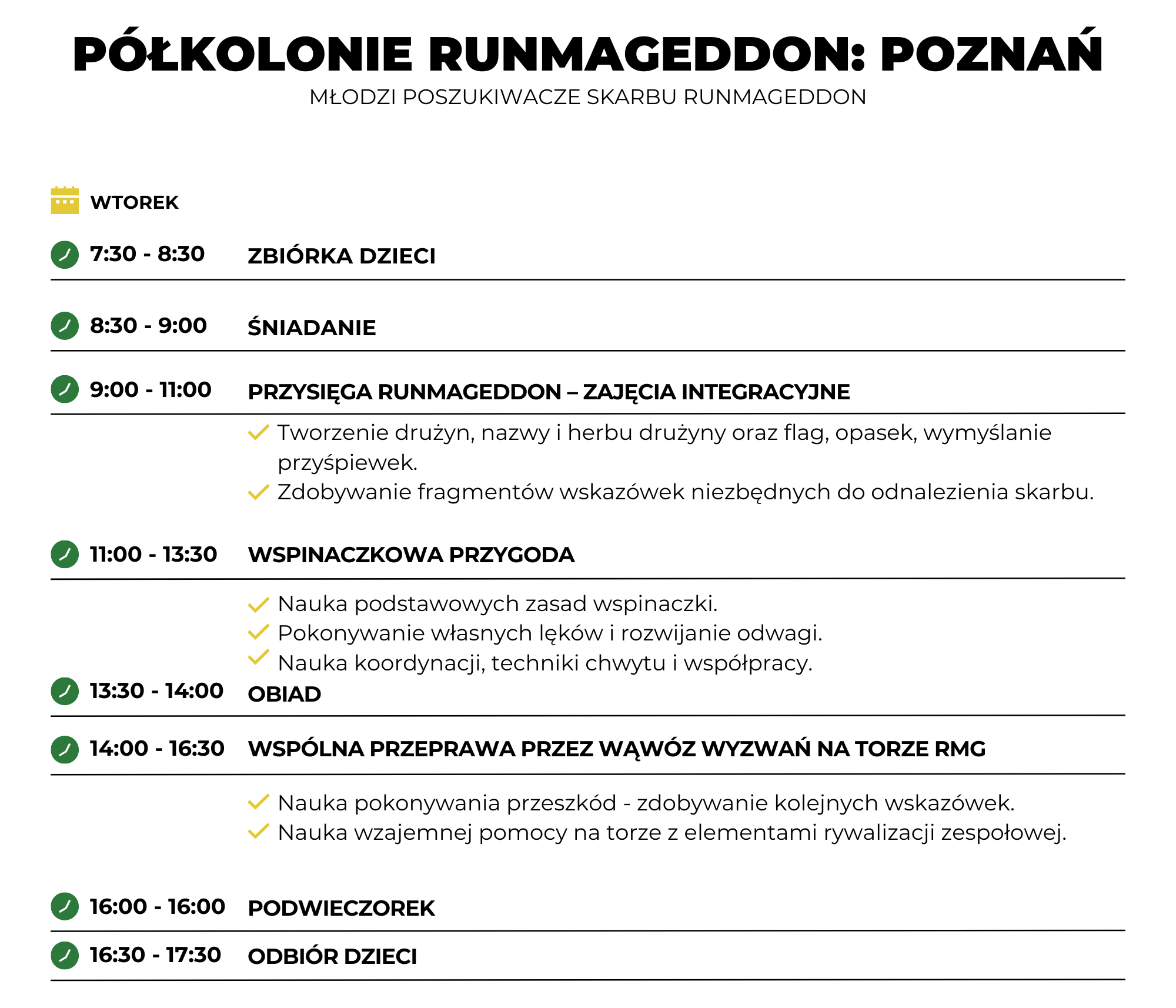 PÓŁKOLONIE RUNMAGEDDON: POZNAŃ
MŁODZI POSZUKIWACZE SKARBU RUNMAGEDDON

WTOREK

7:30 - 8:30 ZBIÓRKA DZIECI

8:30 - 9:00 ŚNIADANIE

9:00 - 11:00 PRZYSIĘGA RUNMAGEDDON – ZAJĘCIA INTEGRACYJNE

Tworzenie drużyn, nazwy i herbu drużyny oraz flag, opasek, wymyślanie przyśpiewek.
Zdobywanie fragmentów wskazówek niezbędnych do odnalezienia skarbu.

11:00 - 13:30 WSPINACZKOWA PRZYGODA

Nauka podstawowych zasad wspinaczki.
Pokonywanie własnych lęków i rozwijanie odwagi.
Nauka koordynacji, techniki chwytu i współpracy.

13:30 - 14:00 OBIAD

14:00 - 16:30 WSPÓLNA PRZEPRAWA PRZEZ WĄWÓZ WYZWAŃ NA TORZE RMG

Nauka pokonywania przeszkód - zdobywanie kolejnych wskazówek.
Nauka wzajemnej pomocy na torze z elementami rywalizacji zespołowej.

16:00 - 16:00 PODWIECZOREK

16:30 - 17:30 ODBIÓR DZIECI